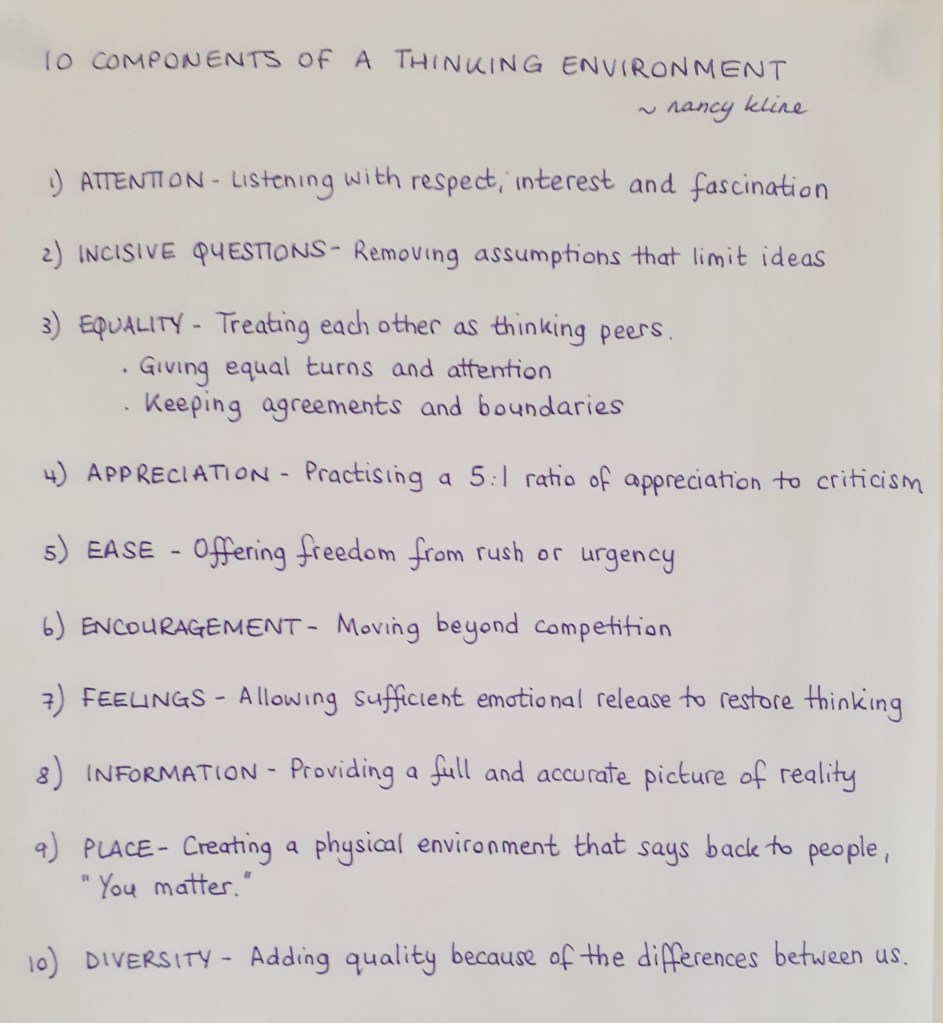 10 COMPONENTS OF A THINKING ENVIRONMENT
~ nancy kline

1) ATTENTION - Listening with respect, interest and fascination

2) INCISIVE QUESTIONS - Removing assumptions that limit ideas

3) EQUALITY - Treating each other as thinking peers.
. Giving equal turns and attention
. Keeping agreements and boundaries

4) APPRECIATION - Practising a 5:1 ratio of appreciation to criticism

5) EASE - Offering freedom from rush or urgency

6) ENCOURAGEMENT - Moving beyond competition

7) FEELINGS - Allowing sufficient emotional release to restore thinking

8) INFORMATION - Providing a full and accurate picture of reality

9) PLACE - Creating a physical environment that says back to people, "You matter."

10) DIVERSITY - Adding quality because of the differences between us.